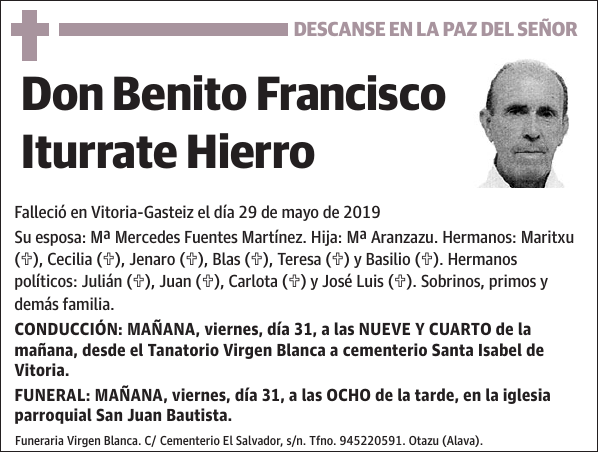 DESCANSE EN LA PAZ DEL SEÑOR

Don Benito Francisco Iturrate Hierro

Falleció en Vitoria-Gasteiz el día 29 de mayo de 2019

Su esposa: Mª Mercedes Fuentes Martínez. Hija: Mª Aranzazu. Hermanos: Maritxu (✞), Cecilia (✞), Jenaro (✞), Blas (✞), Teresa (✞) y Basilio (✞). Hermanos políticos: Julián (✞), Juan (✞), Carlota (✞) y José Luis (✞). Sobrinos, primos y demás familia.

CONDUCCIÓN: MAÑANA, viernes, día 31, a las NUEVE Y CUARTO de la mañana, desde el Tanatorio Virgen Blanca a cementerio Santa Isabel de Vitoria.

FUNERAL: MAÑANA, viernes, día 31, a las OCHO de la tarde, en la iglesia parroquial San Juan Bautista.

Funeraria Virgen Blanca. C/ Cementerio El Salvador, s/n. Tfno. 945220591. Otazu (Alava).